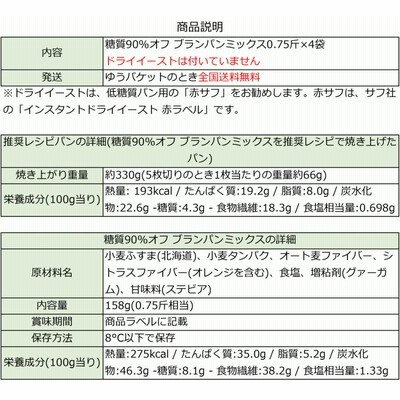 商品説明

| 内容 | 糖質90%オフ ブランパンミックス0.75斤×4袋 ドライイーストは付いていません |
|---|---|
| 発送 | ゆうパケットのとき全国送料無料 |

※ドライイーストは、低糖質パン用の「赤サフ」をお勧めします。赤サフは、サフ社の「インスタントドライイースト 赤ラベル」です。

| 推奨レシピパンの詳細(糖質90%オフ ブランパンミックスを推奨レシピで焼き上げたパン) | |
|---|---|
| 焼き上がり重量 | 約330g(5枚切りのとき1枚当たりの重量約66g) |
| 栄養成分(100g当り) | 熱量: 193kcal / たんぱく質:19.2g / 脂質:8.0g / 炭水化物:22.6g -糖質:4.3g - 食物繊維:18.3g / 食塩相当量:0.698g |

| 糖質90%オフ ブランパンミックスの詳細 | |
|---|---|
| 原材料名 | 小麦ふすま(北海道)、小麦タンパク、オート麦ファイバー、シトラスファイバー(オレンジを含む)、食塩、増粘剤(グァーガム)、甘味料(ステビア) |
| 内容量 | 158g(0.75斤相当) |
| 賞味期間 | 商品ラベルに記載 |
| 保存方法 | 8°C以下で保存 |
| 栄養成分(100g当り) | 熱量:275kcal / たんぱく質:35.0g / 脂質:5.2g / 炭水化物:46.3g -糖質:8.1g - 食物繊維:38.2g / 食塩相当量:1.33g |